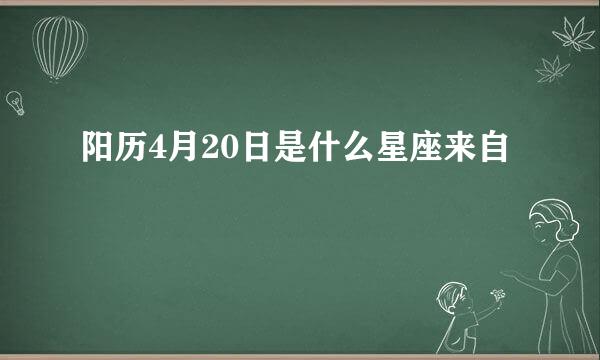 阳历4月20日是什么星座来自